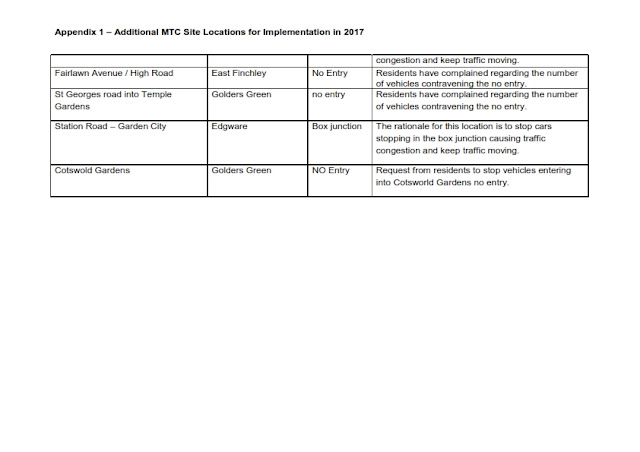 Appendix 1 – Additional MTC Site Locations for Implementation in 2017

| | | | congestion and keep traffic moving. |
|---|---|---|---|
| Fairlawn Avenue / High Road | East Finchley | No Entry | Residents have complained regarding the number of vehicles contravening the no entry. |
| St Georges road into Temple Gardens | Golders Green | no entry | Residents have complained regarding the number of vehicles contravening the no entry. |
| Station Road – Garden City | Edgware | Box junction | The rationale for this location is to stop cars stopping in the box junction causing traffic congestion and keep traffic moving. |
| Cotswold Gardens | Golders Green | NO Entry | Request from residents to stop vehicles entering into Cotsworld Gardens no entry. |